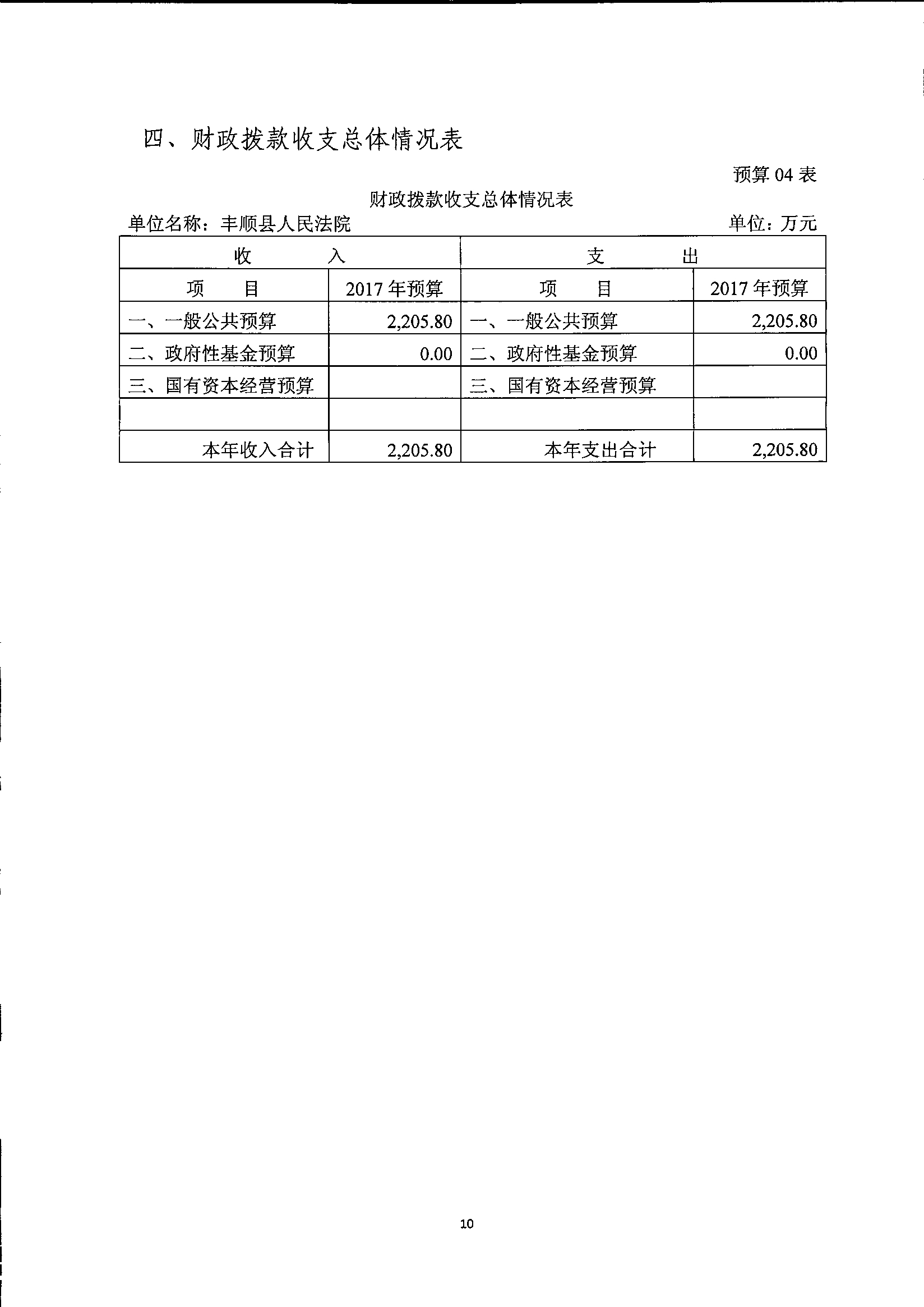 四、财政拨款收支总体情况表

预算 04 表

财政拨款收支总体情况表

单位名称：丰顺县人民法院　　单位：万元

| 收　　入 | | 支　　出 | |
|---|---|---|---|
| 项　　目 | 2017 年预算 | 项　　目 | 2017 年预算 |
| 一、一般公共预算 | 2,205.80 | 一、一般公共预算 | 2,205.80 |
| 二、政府性基金预算 | 0.00 | 二、政府性基金预算 | 0.00 |
| 三、国有资本经营预算 | | 三、国有资本经营预算 | |
| | | | |
| 本年收入合计 | 2,205.80 | 本年支出合计 | 2,205.80 |

10